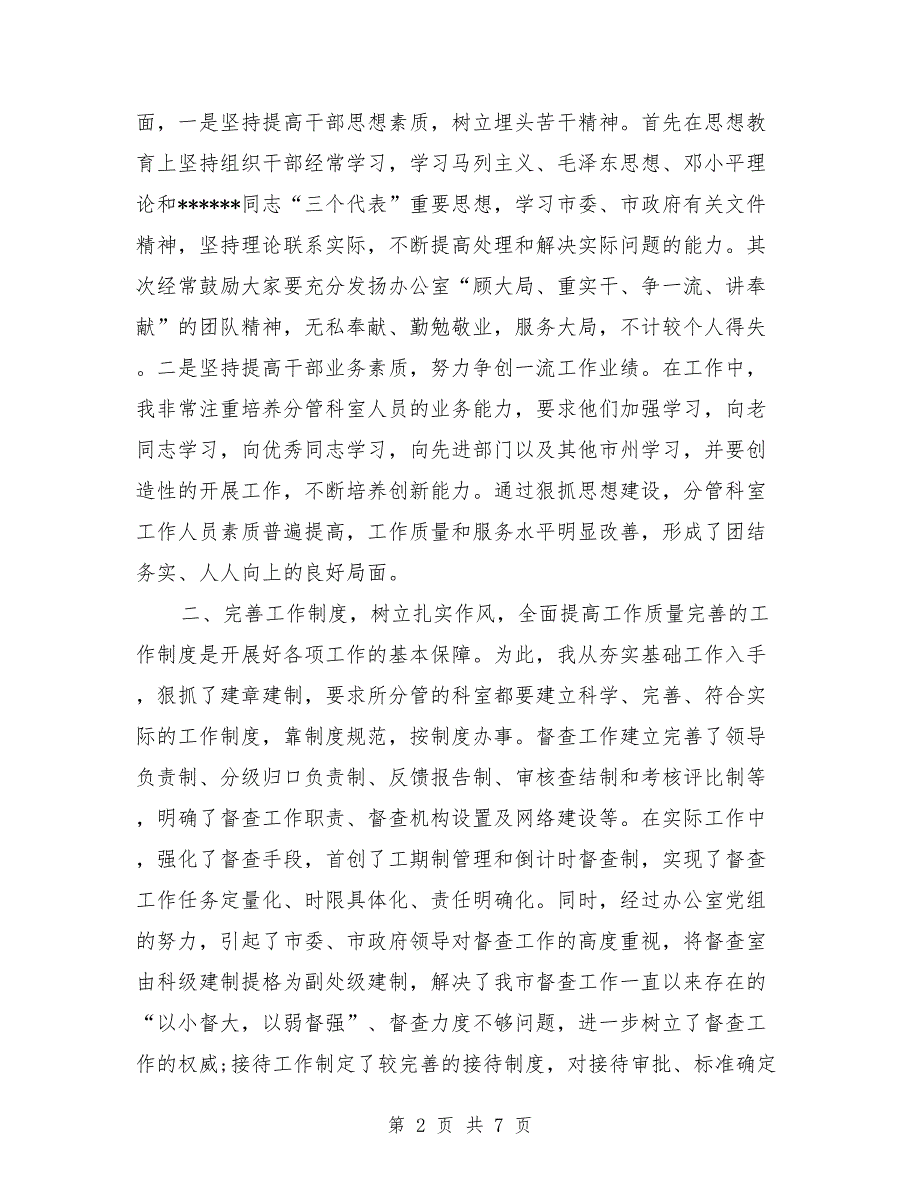 面，一是坚持提高干部思想素质，树立埋头苦干精神。首先在思想教育上坚持组织干部经常学习，学习马列主义、毛泽东思想、邓小平理论和******同志“三个代表”重要思想，学习市委、市政府有关文件精神，坚持理论联系实际，不断提高处理和解决实际问题的能力。其次经常鼓励大家要充分发扬办公室“顾大局、重实干、争一流、讲奉献”的团队精神，无私奉献、勤勉敬业，服务大局，不计较个人得失。二是坚持提高干部业务素质，努力争创一流工作业绩。在工作中，我非常注重培养分管科室人员的业务能力，要求他们加强学习，向老同志学习，向优秀同志学习，向先进部门以及其他市州学习，并要创造性的开展工作，不断培养创新能力。通过狠抓思想建设，分管科室工作人员素质普遍提高，工作质量和服务水平明显改善，形成了团结务实、人人向上的良好局面。

二、完善工作制度，树立扎实作风，全面提高工作质量完善的工作制度是开展好各项工作的基本保障。为此，我从夯实基础工作入手，狠抓了建章建制，要求所分管的科室都要建立科学、完善、符合实际的工作制度，靠制度规范，按制度办事。督查工作建立完善了领导负责制、分级归口负责制、反馈报告制、审核查结制和考核评比制等，明确了督查工作职责、督查机构设置及网络建设等。在实际工作中，强化了督查手段，首创了工期制管理和倒计时督查制，实现了督查工作任务定量化、时限具体化、责任明确化。同时，经过办公室党组的努力，引起了市委、市政府领导对督查工作的高度重视，将督查室由科级建制提格为副处级建制，解决了我市督查工作一直以来存在的“以小督大，以弱督强”、督查力度不够问题，进一步树立了督查工作的权威;接待工作制定了较完善的接待制度，对接待审批、标准确定

第 2 页 共 7 页